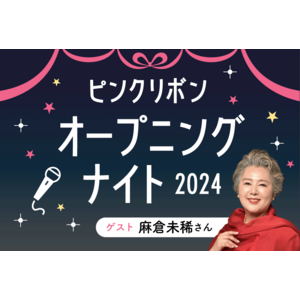 ピンクリボン
オープニング
ナイト 2024

ゲスト 麻倉未稀さん